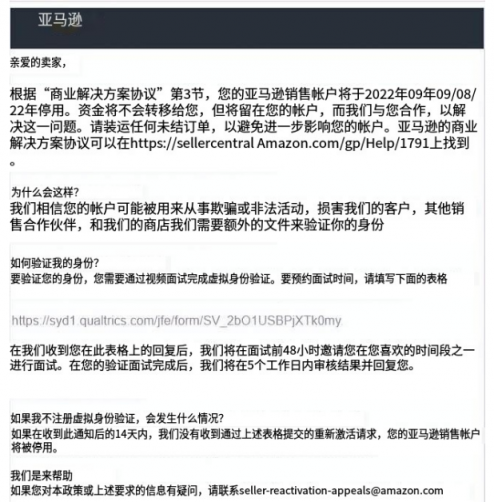 亚马逊

亲爱的卖家，

根据“商业解决方案协议”第3节，您的亚马逊销售帐户将于2022年09年09/08/22年停用。资金将不会转移给您，但将留在您的帐户，而我们与您合作，以解决这一问题。请装运任何未结订单，以避免进一步影响您的帐户。亚马逊的商业解决方案协议可以在https://sellercentral Amazon.com/gp/Help/1791上找到。

为什么会这样?
我们相信您的帐户可能被用来从事欺骗或非法活动，损害我们的客户，其他销售合作伙伴，和我们的商店我们需要额外的文件来验证你的身份

如何验证我的身份?
要验证您的身份，您需要通过视频面试完成虚拟身份验证。要预约面试时间，请填写下面的表格

https://syd1.qualtrics.com/jfe/form/SV_2bO1USBPjXTk0my

在我们收到您在此表格上的回复后，我们将在面试前48小时邀请您在您喜欢的时间段之一进行面试。在您的验证面试完成后，我们将在5个工作日内审核结果并回复您。

如果我不注册虚拟身份验证，会发生什么情况?
如果在收到此通知后的14天内，我们没有收到通过上述表格提交的重新激活请求，您的亚马逊销售帐户将被停用。

我们是来帮助
如果您对本政策或上述要求的信息有疑问，请联系seller-reactivation-appeals@amazon.com